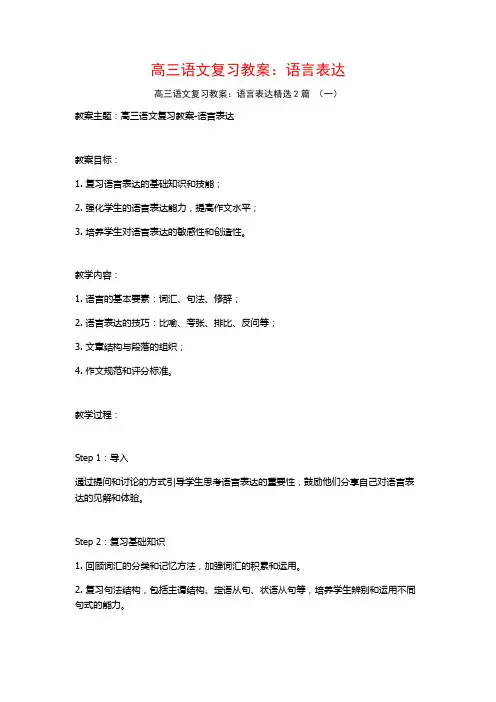 高三语文复习教案：语言表达

高三语文复习教案：语言表达精选2篇 （一）

教案主题：高三语文复习教案-语言表达

教案目标：

1. 复习语言表达的基础知识和技能；

2. 强化学生的语言表达能力，提高作文水平；

3. 培养学生对语言表达的敏感性和创造性。

教学内容：

1. 语言的基本要素：词汇、句法、修辞；

2. 语言表达的技巧：比喻、夸张、排比、反问等；

3. 文章结构与段落的组织；

4. 作文规范和评分标准。

教学过程：

Step 1：导入

通过提问和讨论的方式引导学生思考语言表达的重要性，鼓励他们分享自己对语言表达的见解和体验。

Step 2：复习基础知识

1. 回顾词汇的分类和记忆方法，加强词汇的积累和运用。

2. 复习句法结构，包括主谓结构、定语从句、状语从句等，培养学生辨别和运用不同句式的能力。